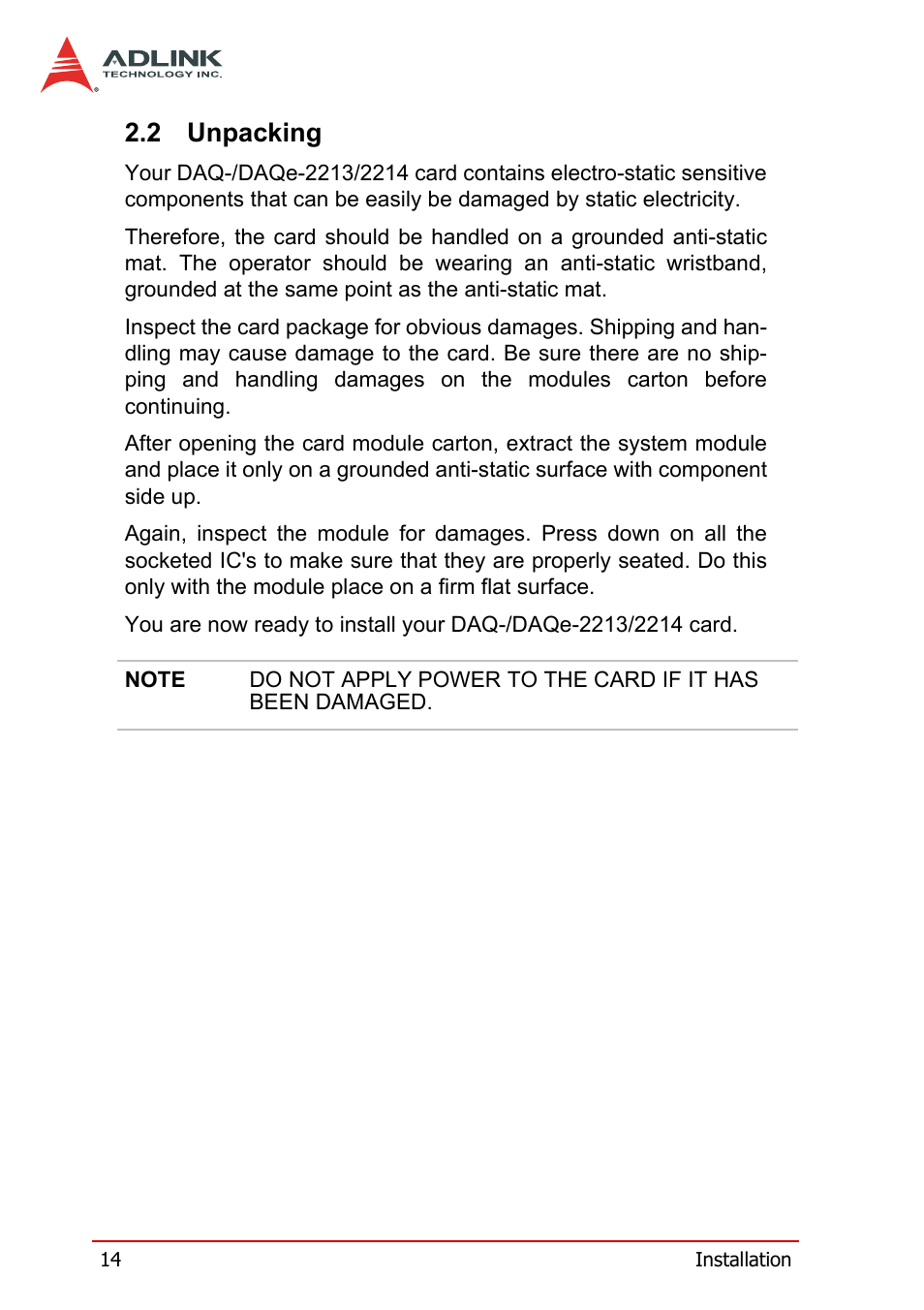 ADLINK
TECHNOLOGY INC.

2.2 Unpacking

Your DAQ-/DAQe-2213/2214 card contains electro-static sensitive components that can be easily be damaged by static electricity.

Therefore, the card should be handled on a grounded anti-static mat. The operator should be wearing an anti-static wristband, grounded at the same point as the anti-static mat.

Inspect the card package for obvious damages. Shipping and handling may cause damage to the card. Be sure there are no shipping and handling damages on the modules carton before continuing.

After opening the card module carton, extract the system module and place it only on a grounded anti-static surface with component side up.

Again, inspect the module for damages. Press down on all the socketed IC's to make sure that they are properly seated. Do this only with the module place on a firm flat surface.

You are now ready to install your DAQ-/DAQe-2213/2214 card.

NOTE DO NOT APPLY POWER TO THE CARD IF IT HAS BEEN DAMAGED.

14 Installation